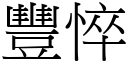 豐悴